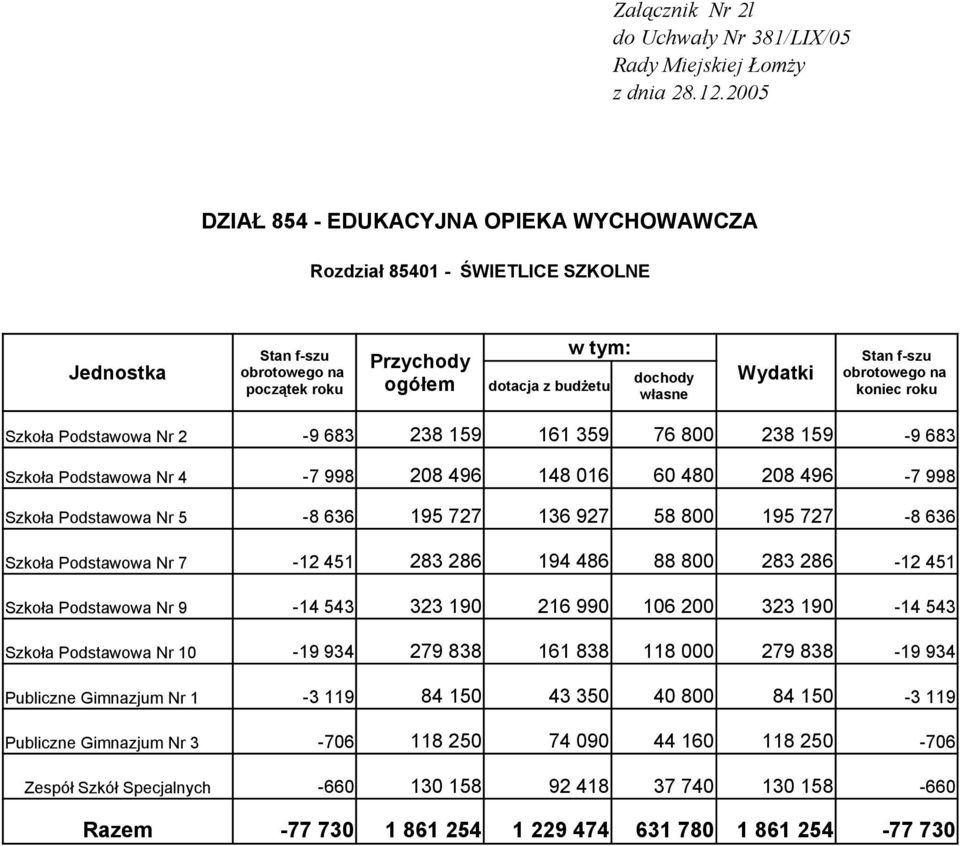 Załącznik Nr 2l
do Uchwały Nr 381/LIX/05
Rady Miejskiej Łomży
z dnia 28.12.2005

DZIAŁ 854 - EDUKACYJNA OPIEKA WYCHOWAWCZA

Rozdział 85401 - ŚWIETLICE SZKOLNE

| Jednostka | Stan f-szu obrotowego na początek roku | Przychody ogółem | w tym: dotacja z budżetu | w tym: dochody własne | Wydatki | Stan f-szu obrotowego na koniec roku |
|---|---|---|---|---|---|---|
| Szkoła Podstawowa Nr 2 | -9 683 | 238 159 | 161 359 | 76 800 | 238 159 | -9 683 |
| Szkoła Podstawowa Nr 4 | -7 998 | 208 496 | 148 016 | 60 480 | 208 496 | -7 998 |
| Szkoła Podstawowa Nr 5 | -8 636 | 195 727 | 136 927 | 58 800 | 195 727 | -8 636 |
| Szkoła Podstawowa Nr 7 | -12 451 | 283 286 | 194 486 | 88 800 | 283 286 | -12 451 |
| Szkoła Podstawowa Nr 9 | -14 543 | 323 190 | 216 990 | 106 200 | 323 190 | -14 543 |
| Szkoła Podstawowa Nr 10 | -19 934 | 279 838 | 161 838 | 118 000 | 279 838 | -19 934 |
| Publiczne Gimnazjum Nr 1 | -3 119 | 84 150 | 43 350 | 40 800 | 84 150 | -3 119 |
| Publiczne Gimnazjum Nr 3 | -706 | 118 250 | 74 090 | 44 160 | 118 250 | -706 |
| Zespół Szkół Specjalnych | -660 | 130 158 | 92 418 | 37 740 | 130 158 | -660 |
| Razem | -77 730 | 1 861 254 | 1 229 474 | 631 780 | 1 861 254 | -77 730 |